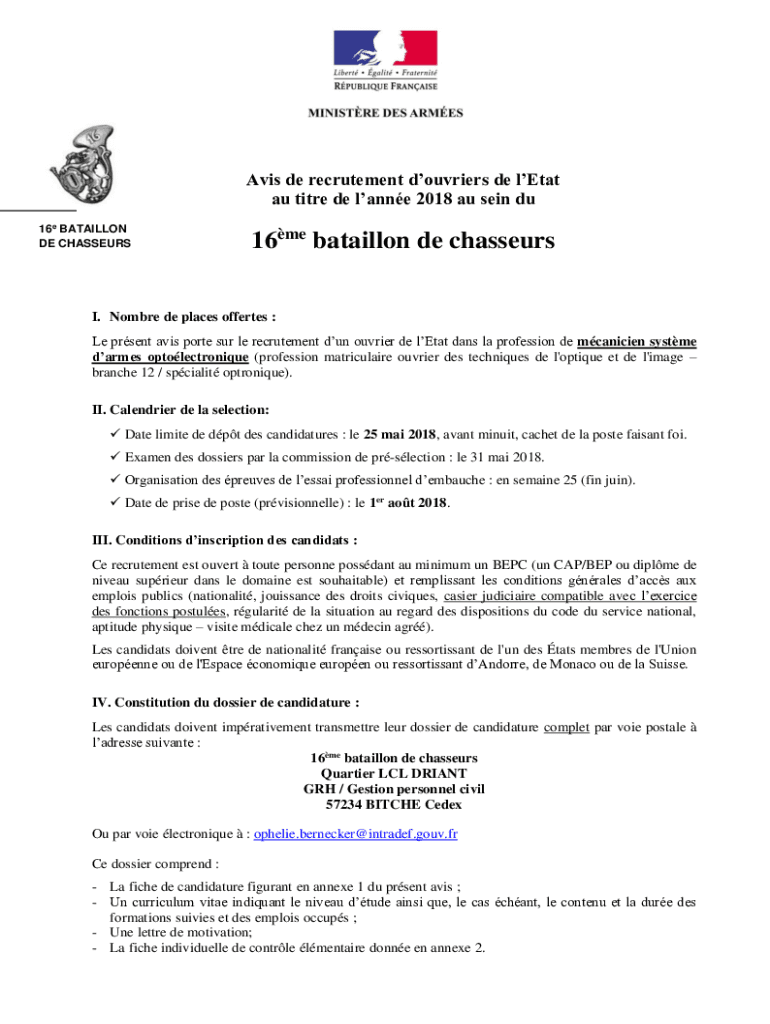 Liberté • Égalité • Fraternité
RÉPUBLIQUE FRANÇAISE

MINISTÈRE DES ARMÉES

16e BATAILLON DE CHASSEURS

Avis de recrutement d'ouvriers de l'Etat au titre de l'année 2018 au sein du

16ème bataillon de chasseurs

I. Nombre de places offertes :

Le présent avis porte sur le recrutement d'un ouvrier de l'Etat dans la profession de mécanicien système d'armes optoélectronique (profession matriculaire ouvrier des techniques de l'optique et de l'image – branche 12 / spécialité optronique).

II. Calendrier de la selection:

✓ Date limite de dépôt des candidatures : le 25 mai 2018, avant minuit, cachet de la poste faisant foi.
✓ Examen des dossiers par la commission de pré-sélection : le 31 mai 2018.
✓ Organisation des épreuves de l'essai professionnel d'embauche : en semaine 25 (fin juin).
✓ Date de prise de poste (prévisionnelle) : le 1er août 2018.

III. Conditions d'inscription des candidats :

Ce recrutement est ouvert à toute personne possédant au minimum un BEPC (un CAP/BEP ou diplôme de niveau supérieur dans le domaine est souhaitable) et remplissant les conditions générales d'accès aux emplois publics (nationalité, jouissance des droits civiques, casier judiciaire compatible avec l'exercice des fonctions postulées, régularité de la situation au regard des dispositions du code du service national, aptitude physique – visite médicale chez un médecin agréé).

Les candidats doivent être de nationalité française ou ressortissant de l'un des États membres de l'Union européenne ou de l'Espace économique européen ou ressortissant d'Andorre, de Monaco ou de la Suisse.

IV. Constitution du dossier de candidature :

Les candidats doivent impérativement transmettre leur dossier de candidature complet par voie postale à l'adresse suivante :

16ème bataillon de chasseurs
Quartier LCL DRIANT
GRH / Gestion personnel civil
57234 BITCHE Cedex

Ou par voie électronique à : ophelie.bernecker@intradef.gouv.fr

Ce dossier comprend :

- La fiche de candidature figurant en annexe 1 du présent avis ;
- Un curriculum vitae indiquant le niveau d'étude ainsi que, le cas échéant, le contenu et la durée des formations suivies et des emplois occupés ;
- Une lettre de motivation;
- La fiche individuelle de contrôle élémentaire donnée en annexe 2.